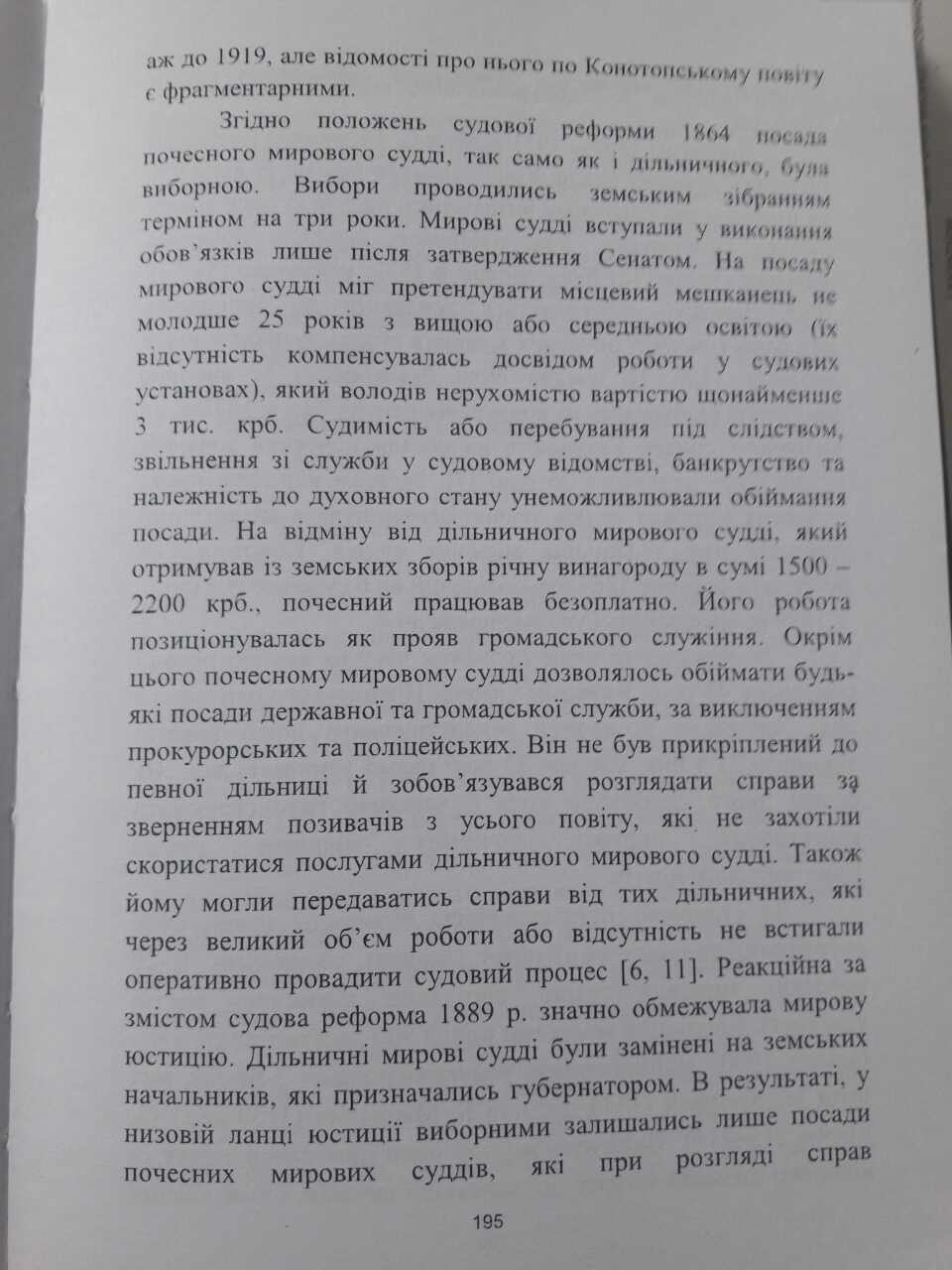 аж до 1919, але відомості про нього по Конотопському повіту є фрагментарними.

Згідно положень судової реформи 1864 посада почесного мирового судді, так само як і дільничного, була виборною. Вибори проводились земським зібранням терміном на три роки. Мирові судді вступали у виконання обов'язків лише після затвердження Сенатом. На посаду мирового судді міг претендувати місцевий мешканець не молодше 25 років з вищою або середньою освітою (їх відсутність компенсувалась досвідом роботи у судових установах), який володів нерухомістю вартістю щонайменше 3 тис. крб. Судимість або перебування під слідством, звільнення зі служби у судовому відомстві, банкрутство та належність до духовного стану унеможливлювали обіймання посади. На відміну від дільничного мирового судді, який отримував із земських зборів річну винагороду в сумі 1500 – 2200 крб., почесний працював безоплатно. Його робота позиціонувалась як прояв громадського служіння. Окрім цього почесному мировому судді дозволялось обіймати будь-які посади державної та громадської служби, за виключенням прокурорських та поліцейських. Він не був прикріплений до певної дільниці й зобов'язувався розглядати справи за зверненням позивачів з усього повіту, які не захотіли скористатися послугами дільничного мирового судді. Також йому могли передаватись справи від тих дільничних, які через великий об'єм роботи або відсутність не встигали оперативно провадити судовий процес [6, 11]. Реакційна за змістом судова реформа 1889 р. значно обмежувала мирову юстицію. Дільничні мирові судді були замінені на земських начальників, які призначались губернатором. В результаті, у низовій ланці юстиції виборними залишались лише посади почесних мирових суддів, які при розгляді справ

195